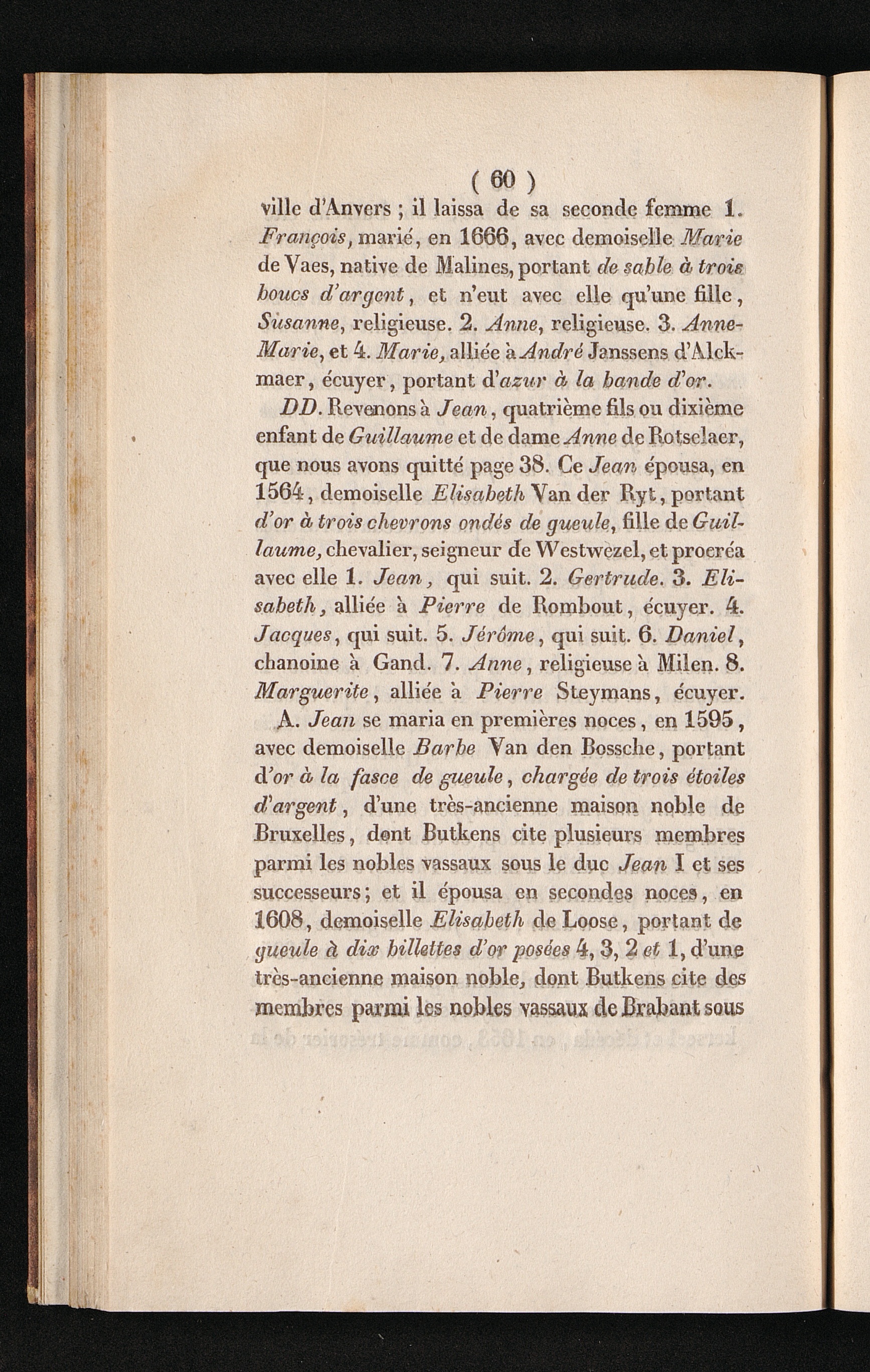 ( 60 )

ville d'Anvers ; il laissa de sa seconde femme 1. François, marié, en 1666, avec demoiselle Marie de Vaes, native de Malines, portant de sable à trois boucs d'argent, et n'eut avec elle qu'une fille, Susanne, religieuse. 2. Anne, religieuse. 3. Anne-Marie, et 4. Marie, alliée à André Janssens d'Alckmaer, écuyer, portant d'azur à la bande d'or.

DD. Revenons à Jean, quatrième fils ou dixième enfant de Guillaume et de dame Anne de Rotselaer, que nous avons quitté page 38. Ce Jean épousa, en 1564, demoiselle Elisabeth Van der Ryt, portant d'or à trois chevrons ondés de gueule, fille de Guillaume, chevalier, seigneur de Westwezel, et procréa avec elle 1. Jean, qui suit. 2. Gertrude. 3. Elisabeth, alliée à Pierre de Rombout, écuyer. 4. Jacques, qui suit. 5. Jérôme, qui suit. 6. Daniel, chanoine à Gand. 7. Anne, religieuse à Milen. 8. Marguerite, alliée à Pierre Steymans, écuyer.

A. Jean se maria en premières noces, en 1595, avec demoiselle Barbe Van den Bossche, portant d'or à la fasce de gueule, chargée de trois étoiles d'argent, d'une très-ancienne maison noble de Bruxelles, dont Butkens cite plusieurs membres parmi les nobles vassaux sous le duc Jean I et ses successeurs; et il épousa en secondes noces, en 1608, demoiselle Elisabeth de Loose, portant de gueule à dix billettes d'or posées 4, 3, 2 et 1, d'une très-ancienne maison noble, dont Butkens cite des membres parmi les nobles vassaux de Brabant sous